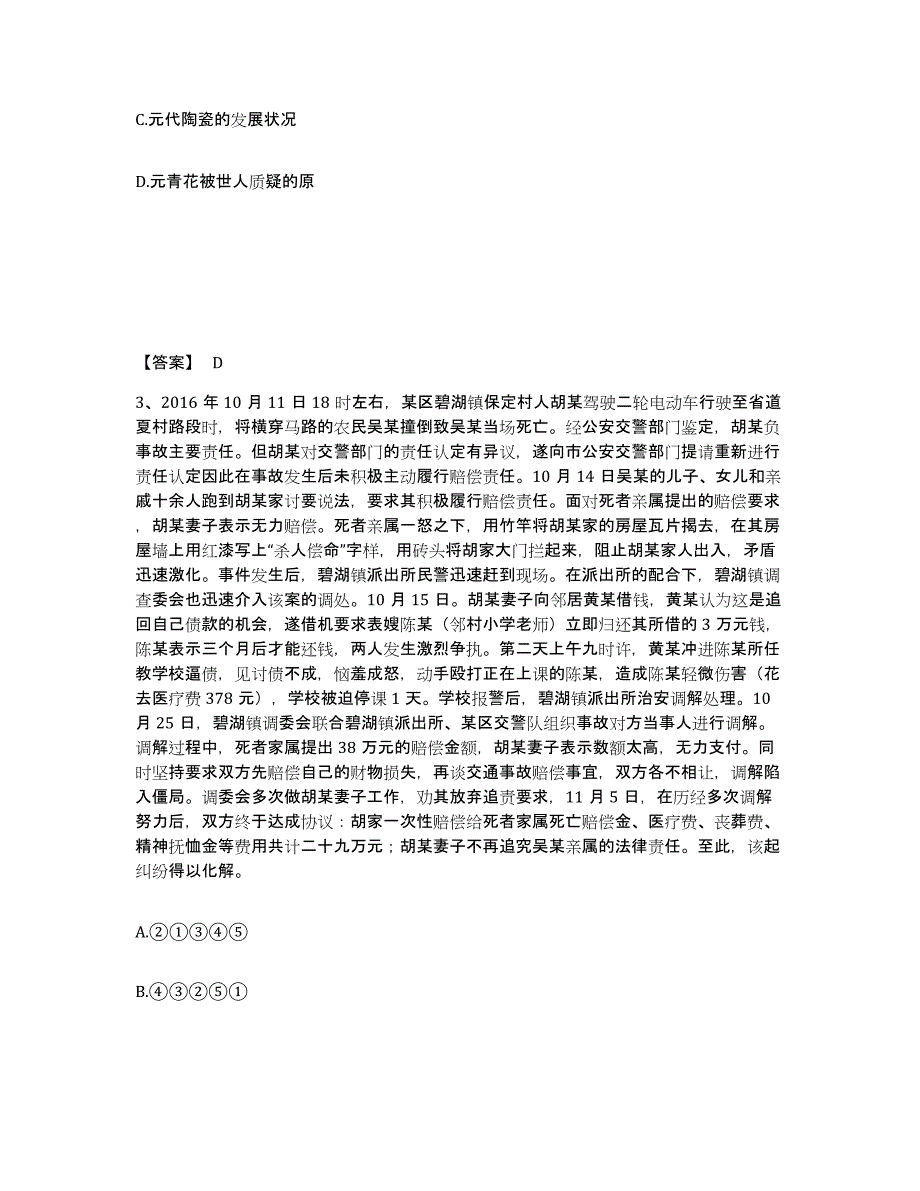 C.元代陶瓷的发展状况

D.元青花被世人质疑的原

【答案】 D

3、2016 年 10 月 11 日 18 时左右，某区碧湖镇保定村人胡某驾驶二轮电动车行驶至省道夏村路段时，将横穿马路的农民吴某撞倒致吴某当场死亡。经公安交警部门鉴定，胡某负事故主要责任。但胡某对交警部门的责任认定有异议，遂向市公安交警部门提请重新进行责任认定因此在事故发生后未积极主动履行赔偿责任。10 月 14 日吴某的儿子、女儿和亲戚十余人跑到胡某家讨要说法，要求其积极履行赔偿责任。面对死者亲属提出的赔偿要求，胡某妻子表示无力赔偿。死者亲属一怒之下，用竹竿将胡某家的房屋瓦片揭去，在其房屋墙上用红漆写上“杀人偿命”字样，用砖头将胡家大门拦起来，阻止胡某家人出入，矛盾迅速激化。事件发生后，碧湖镇派出所民警迅速赶到现场。在派出所的配合下，碧湖镇调查委会也迅速介入该案的调处。10 月 15 日。胡某妻子向邻居黄某借钱，黄某认为这是追回自己债款的机会，遂借机要求表嫂陈某（邻村小学老师）立即归还其所借的 3 万元钱，陈某表示三个月后才能还钱，两人发生激烈争执。第二天上午九时许，黄某冲进陈某所任教学校逼债，见讨债不成，恼羞成怒，动手殴打正在上课的陈某，造成陈某轻微伤害（花去医疗费 378 元），学校被迫停课 1 天。学校报警后，碧湖镇派出所治安调解处理。10 月 25 日，碧湖镇调委会联合碧湖镇派出所、某区交警队组织事故对方当事人进行调解。调解过程中，死者家属提出 38 万元的赔偿金额，胡某妻子表示数额太高，无力支付。同时坚持要求双方先赔偿自己的财物损失，再谈交通事故赔偿事宜，双方各不相让，调解陷入僵局。调委会多次做胡某妻子工作，劝其放弃追责要求，11 月 5 日，在历经多次调解努力后，双方终于达成协议：胡家一次性赔偿给死者家属死亡赔偿金、医疗费、丧葬费、精神抚恤金等费用共计二十九万元；胡某妻子不再追究吴某亲属的法律责任。至此，该起纠纷得以化解。

A.②①③④⑤

B.④③②⑤①